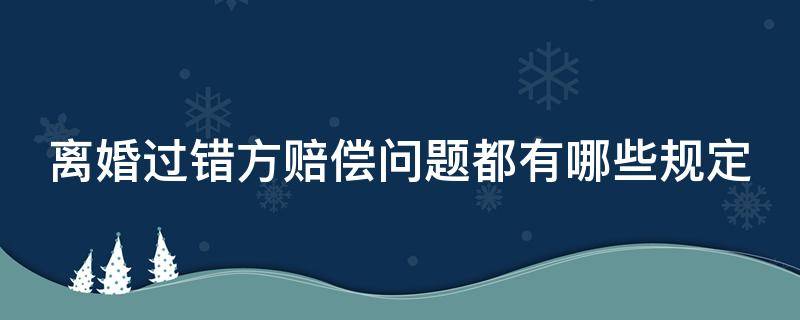 离婚过错方赔偿问题都有哪些规定